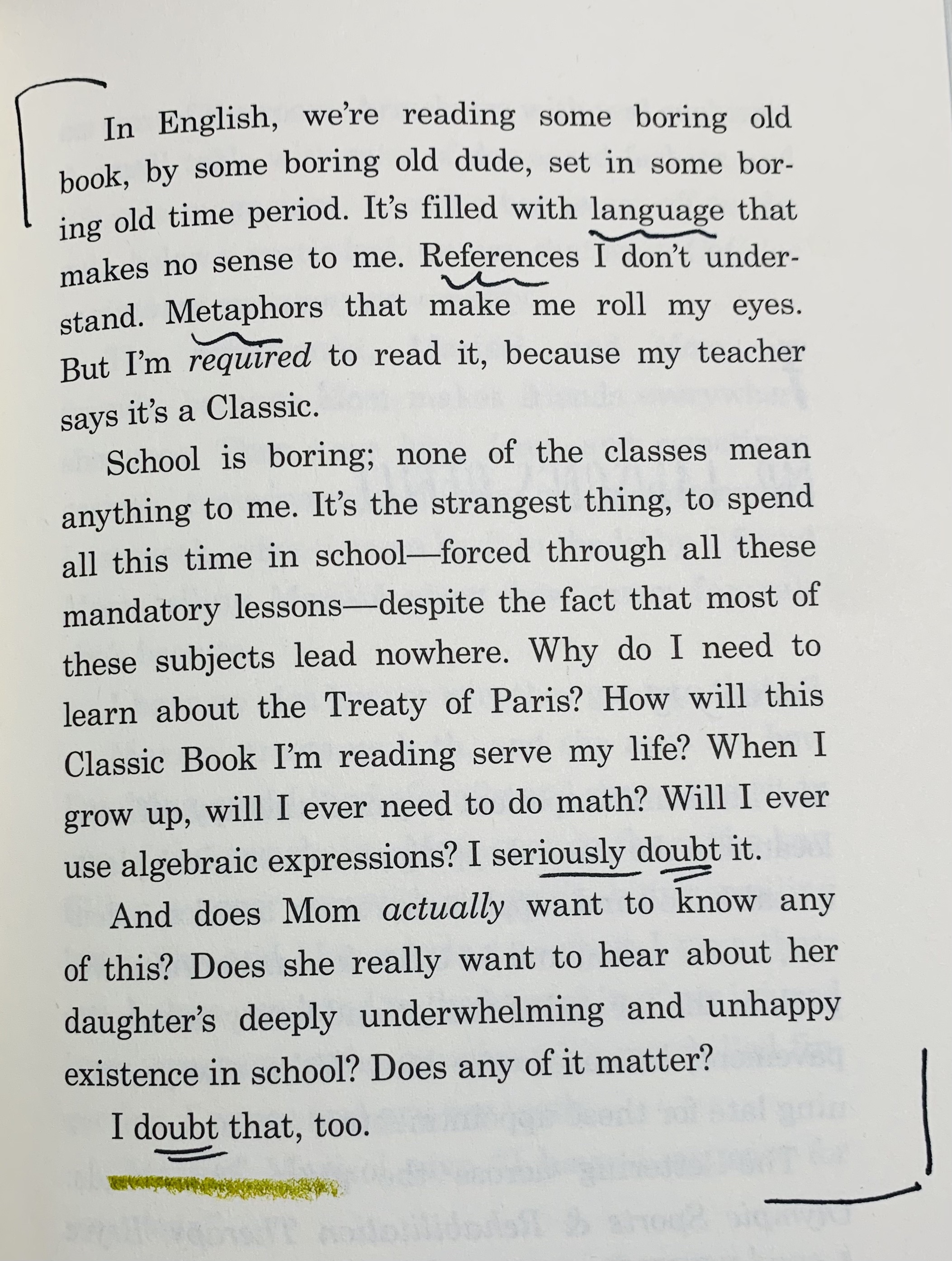 In English, we're reading some boring old book, by some boring old dude, set in some boring old time period. It's filled with language that makes no sense to me. References I don't understand. Metaphors that make me roll my eyes. But I'm required to read it, because my teacher says it's a Classic.

School is boring; none of the classes mean anything to me. It's the strangest thing, to spend all this time in school—forced through all these mandatory lessons—despite the fact that most of these subjects lead nowhere. Why do I need to learn about the Treaty of Paris? How will this Classic Book I'm reading serve my life? When I grow up, will I ever need to do math? Will I ever use algebraic expressions? I seriously doubt it.

And does Mom actually want to know any of this? Does she really want to hear about her daughter's deeply underwhelming and unhappy existence in school? Does any of it matter?

I doubt that, too.